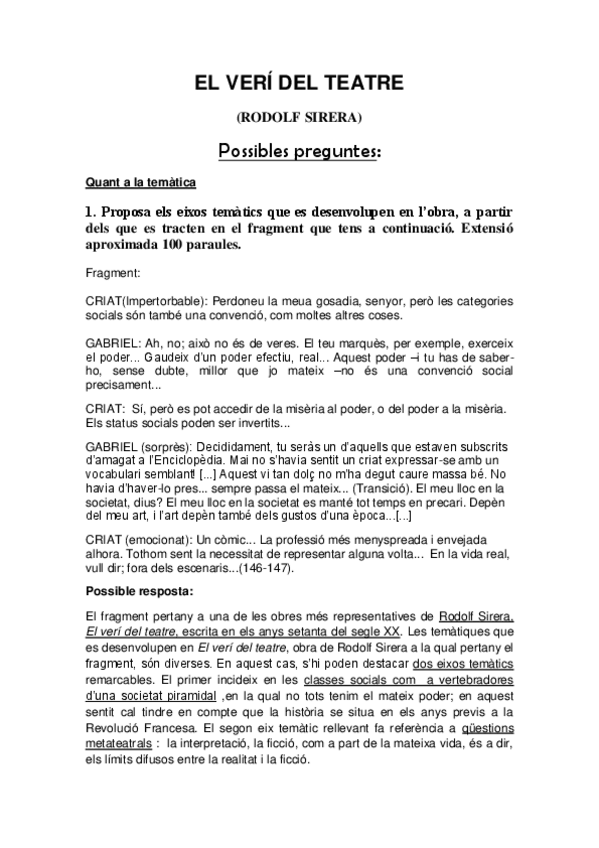 EL VERÍ DEL TEATRE

(RODOLF SIRERA)

Possibles preguntes:

Quant a la temàtica

1. Proposa els eixos temàtics que es desenvolupen en l'obra, a partir dels que es tracten en el fragment que tens a continuació. Extensió aproximada 100 paraules.

Fragment:

CRIAT(Impertorbable): Perdoneu la meua gosadia, senyor, però les categories socials són també una convenció, com moltes altres coses.

GABRIEL: Ah, no; això no és de veres. El teu marquès, per exemple, exerceix el poder... Gaudeix d'un poder efectiu, real... Aquest poder –i tu has de saber-ho, sense dubte, millor que jo mateix –no és una convenció social precisament...

CRIAT: Sí, però es pot accedir de la misèria al poder, o del poder a la misèria. Els status socials poden ser invertits...

GABRIEL (sorprès): Decididament, tu seràs un d'aquells que estaven subscrits d'amagat a l'Enciclopèdia. Mai no s'havia sentit un criat expressar-se amb un vocabulari semblant! [...] Aquest vi tan dolç no m'ha degut caure massa bé. No havia d'haver-lo pres... sempre passa el mateix... (Transició). El meu lloc en la societat, dius? El meu lloc en la societat es manté tot temps en precari. Depèn del meu art, i l'art depèn també dels gustos d'una època...[...]

CRIAT (emocionat): Un còmic... La professió més menyspreada i envejada alhora. Tothom sent la necessitat de representar alguna volta... En la vida real, vull dir; fora dels escenaris...(146-147).

Possible resposta:

El fragment pertany a una de les obres més representatives de Rodolf Sirera, El verí del teatre, escrita en els anys setanta del segle XX. Les temàtiques que es desenvolupen en El verí del teatre, obra de Rodolf Sirera a la qual pertany el fragment, són diverses. En aquest cas, s'hi poden destacar dos eixos temàtics remarcables. El primer incideix en les classes socials com a vertebradores d'una societat piramidal ,en la qual no tots tenim el mateix poder; en aquest sentit cal tindre en compte que la història se situa en els anys previs a la Revolució Francesa. El segon eix temàtic rellevant fa referència a qüestions metateatrals : la interpretació, la ficció, com a part de la mateixa vida, és a dir, els límits difusos entre la realitat i la ficció.